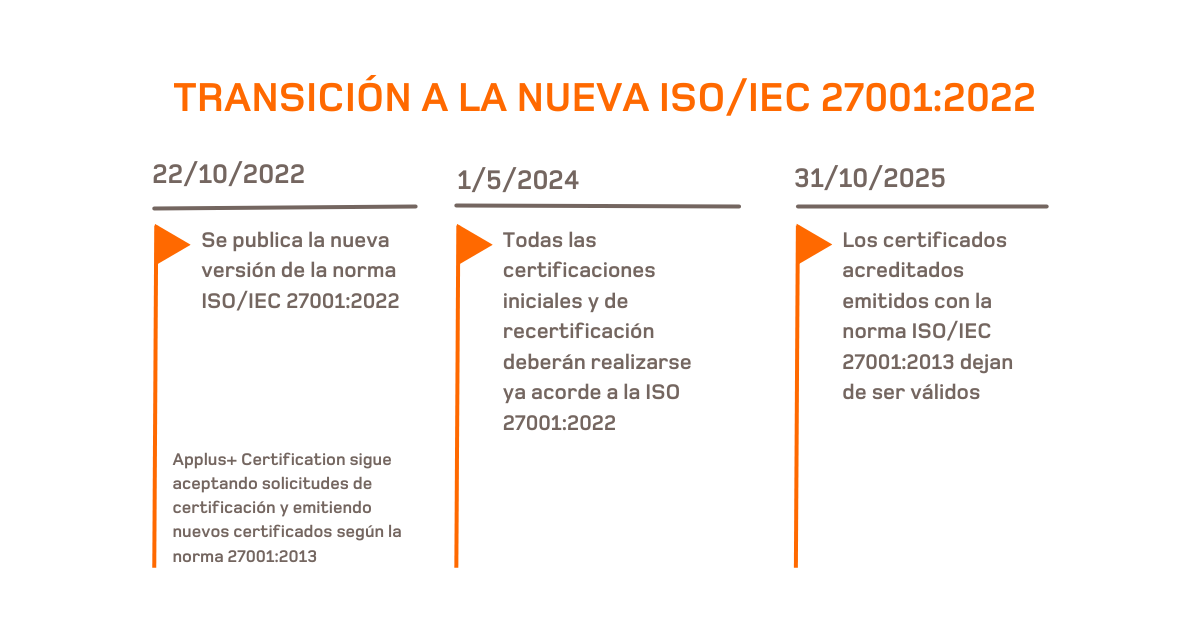 TRANSICIÓN A LA NUEVA ISO/IEC 27001:2022

22/10/2022

Se publica la nueva versión de la norma ISO/IEC 27001:2022

Applus+ Certification sigue aceptando solicitudes de certificación y emitiendo nuevos certificados según la norma 27001:2013

1/5/2024

Todas las certificaciones iniciales y de recertificación deberán realizarse ya acorde a la ISO 27001:2022

31/10/2025

Los certificados acreditados emitidos con la norma ISO/IEC 27001:2013 dejan de ser válidos